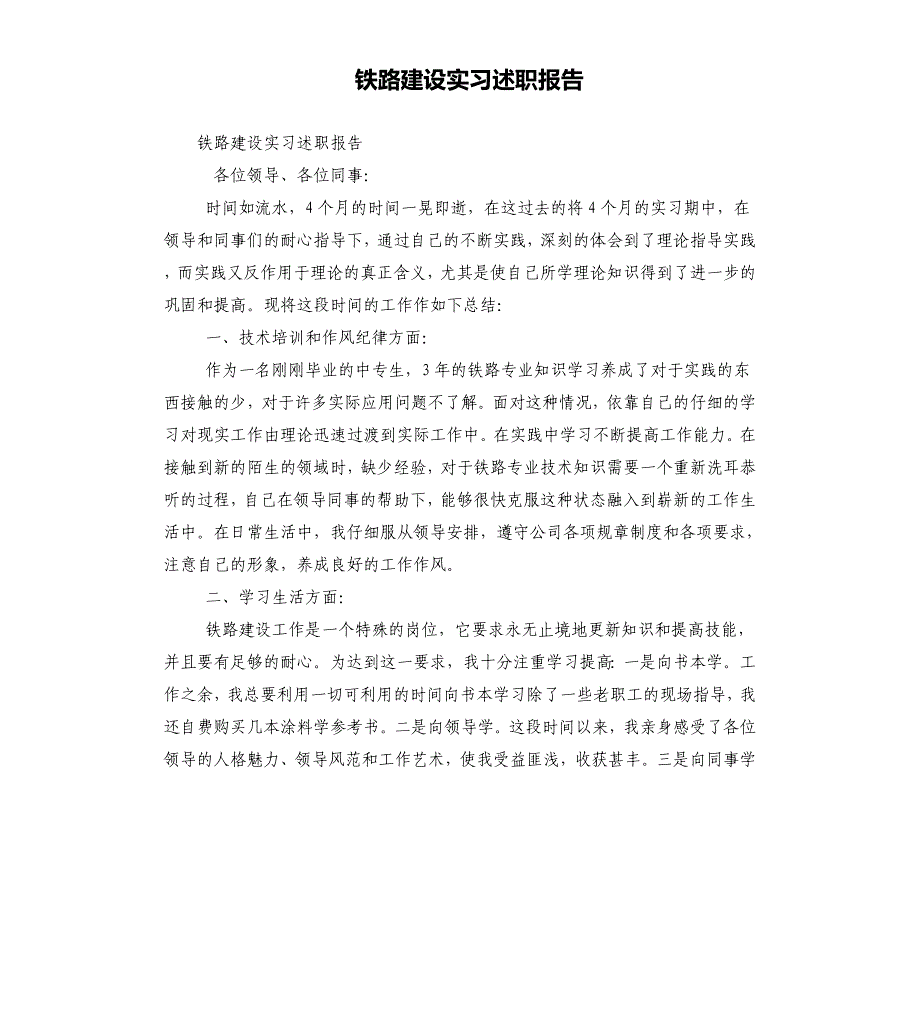 铁路建设实习述职报告

铁路建设实习述职报告

各位领导、各位同事:

时间如流水，4个月的时间一晃即逝，在这过去的将4个月的实习期中，在领导和同事们的耐心指导下，通过自己的不断实践，深刻的体会到了理论指导实践，而实践又反作用于理论的真正含义，尤其是使自己所学理论知识得到了进一步的巩固和提高。现将这段时间的工作作如下总结:

一、技术培训和作风纪律方面:

作为一名刚刚毕业的中专生，3年的铁路专业知识学习养成了对于实践的东西接触的少，对于许多实际应用问题不了解。面对这种情况，依靠自己的仔细的学习对现实工作由理论迅速过渡到实际工作中。在实践中学习不断提高工作能力。在接触到新的陌生的领域时，缺少经验，对于铁路专业技术知识需要一个重新洗耳恭听的过程，自己在领导同事的帮助下，能够很快克服这种状态融入到崭新的工作生活中。在日常生活中，我仔细服从领导安排，遵守公司各项规章制度和各项要求，注意自己的形象，养成良好的工作作风。

二、学习生活方面:

铁路建设工作是一个特殊的岗位，它要求永无止境地更新知识和提高技能，并且要有足够的耐心。为达到这一要求，我十分注重学习提高: 一是向书本学。工作之余，我总要利用一切可利用的时间向书本学习除了一些老职工的现场指导，我还自费购买几本涂料学参考书。二是向领导学。这段时间以来，我亲身感受了各位领导的人格魅力、领导风范和工作艺术，使我受益匪浅，收获甚丰。三是向同事学